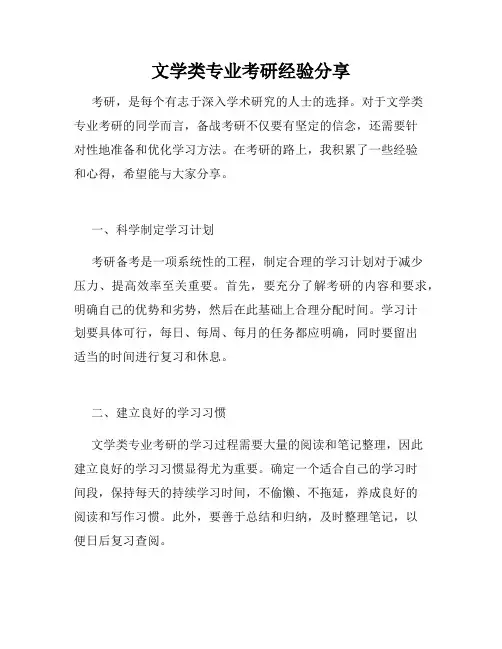 文学类专业考研经验分享

考研，是每个有志于深入学术研究的人士的选择。对于文学类专业考研的同学而言，备战考研不仅要有坚定的信念，还需要针对性地准备和优化学习方法。在考研的路上，我积累了一些经验和心得，希望能与大家分享。

一、科学制定学习计划

考研备考是一项系统性的工程，制定合理的学习计划对于减少压力、提高效率至关重要。首先，要充分了解考研的内容和要求，明确自己的优势和劣势，然后在此基础上合理分配时间。学习计划要具体可行，每日、每周、每月的任务都应明确，同时要留出适当的时间进行复习和休息。

二、建立良好的学习习惯

文学类专业考研的学习过程需要大量的阅读和笔记整理，因此建立良好的学习习惯显得尤为重要。确定一个适合自己的学习时间段，保持每天的持续学习时间，不偷懒、不拖延，养成良好的阅读和写作习惯。此外，要善于总结和归纳，及时整理笔记，以便日后复习查阅。